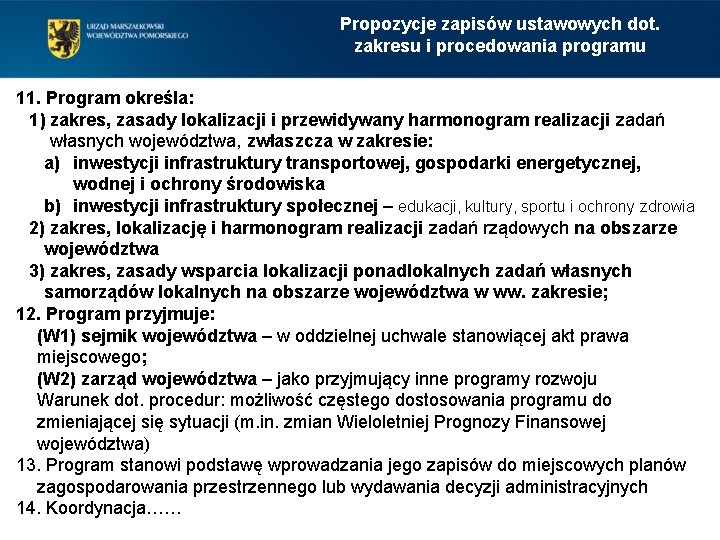 URZĄD MARSZAŁKOWSKI WOJEWÓDZTWA POMORSKIEGO

Propozycje zapisów ustawowych dot. zakresu i procedowania programu

11. Program określa:
1) zakres, zasady lokalizacji i przewidywany harmonogram realizacji zadań własnych województwa, zwłaszcza w zakresie:
a) inwestycji infrastruktury transportowej, gospodarki energetycznej, wodnej i ochrony środowiska
b) inwestycji infrastruktury społecznej – edukacji, kultury, sportu i ochrony zdrowia
2) zakres, lokalizację i harmonogram realizacji zadań rządowych na obszarze województwa
3) zakres, zasady wsparcia lokalizacji ponadlokalnych zadań własnych samorządów lokalnych na obszarze województwa w ww. zakresie;
12. Program przyjmuje:
(W1) sejmik województwa – w oddzielnej uchwale stanowiącej akt prawa miejscowego;
(W2) zarząd województwa – jako przyjmujący inne programy rozwoju
Warunek dot. procedur: możliwość częstego dostosowania programu do zmieniającej się sytuacji (m.in. zmian Wieloletniej Prognozy Finansowej województwa)
13. Program stanowi podstawę wprowadzania jego zapisów do miejscowych planów zagospodarowania przestrzennego lub wydawania decyzji administracyjnych
14. Koordynacja……